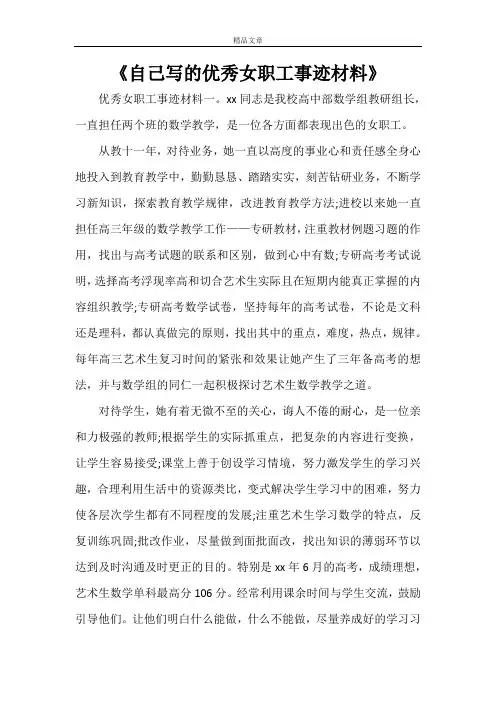 精品文章

《自己写的优秀女职工事迹材料》

优秀女职工事迹材料一。xx 同志是我校高中部数学组教研组长，一直担任两个班的数学教学，是一位各方面都表现出色的女职工。

从教十一年，对待业务，她一直以高度的事业心和责任感全身心地投入到教育教学中，勤勤恳恳、踏踏实实，刻苦钻研业务，不断学习新知识，探索教育教学规律，改进教育教学方法;进校以来她一直担任高三年级的数学教学工作——专研教材，注重教材例题习题的作用，找出与高考试题的联系和区别，做到心中有数;专研高考考试说明，选择高考浮现率高和切合艺术生实际且在短期内能真正掌握的内容组织教学;专研高考数学试卷，坚持每年的高考试卷，不论是文科还是理科，都认真做完的原则，找出其中的重点，难度，热点，规律。每年高三艺术生复习时间的紧张和效果让她产生了三年备高考的想法，并与数学组的同仁一起积极探讨艺术生数学教学之道。

对待学生，她有着无微不至的关心，诲人不倦的耐心，是一位亲和力极强的教师;根据学生的实际抓重点，把复杂的内容进行变换，让学生容易接受;课堂上善于创设学习情境，努力激发学生的学习兴趣，合理利用生活中的资源类比，变式解决学生学习中的困难，努力使各层次学生都有不同程度的发展;注重艺术生学习数学的特点，反复训练巩固;批改作业，尽量做到面批面改，找出知识的薄弱环节以达到及时沟通及时更正的目的。特别是 xx 年 6 月的高考，成绩理想，艺术生数学单科最高分 106 分。经常利用课余时间与学生交流，鼓励引导他们。让他们明白什么能做，什么不能做，尽量养成好的学习习